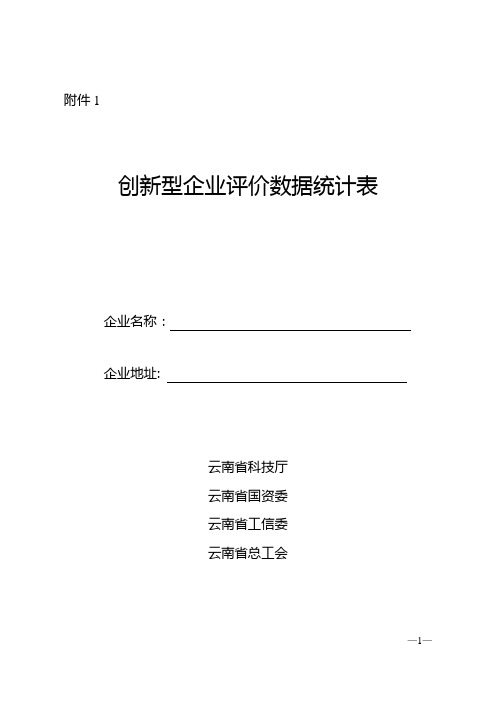 附件 1

创新型企业评价数据统计表

企业名称：

企业地址:

云南省科技厅

云南省国资委

云南省工信委

云南省总工会

—1—